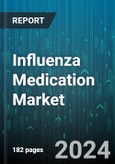 REPORT

Influenza Medication Market

182 pages

2024